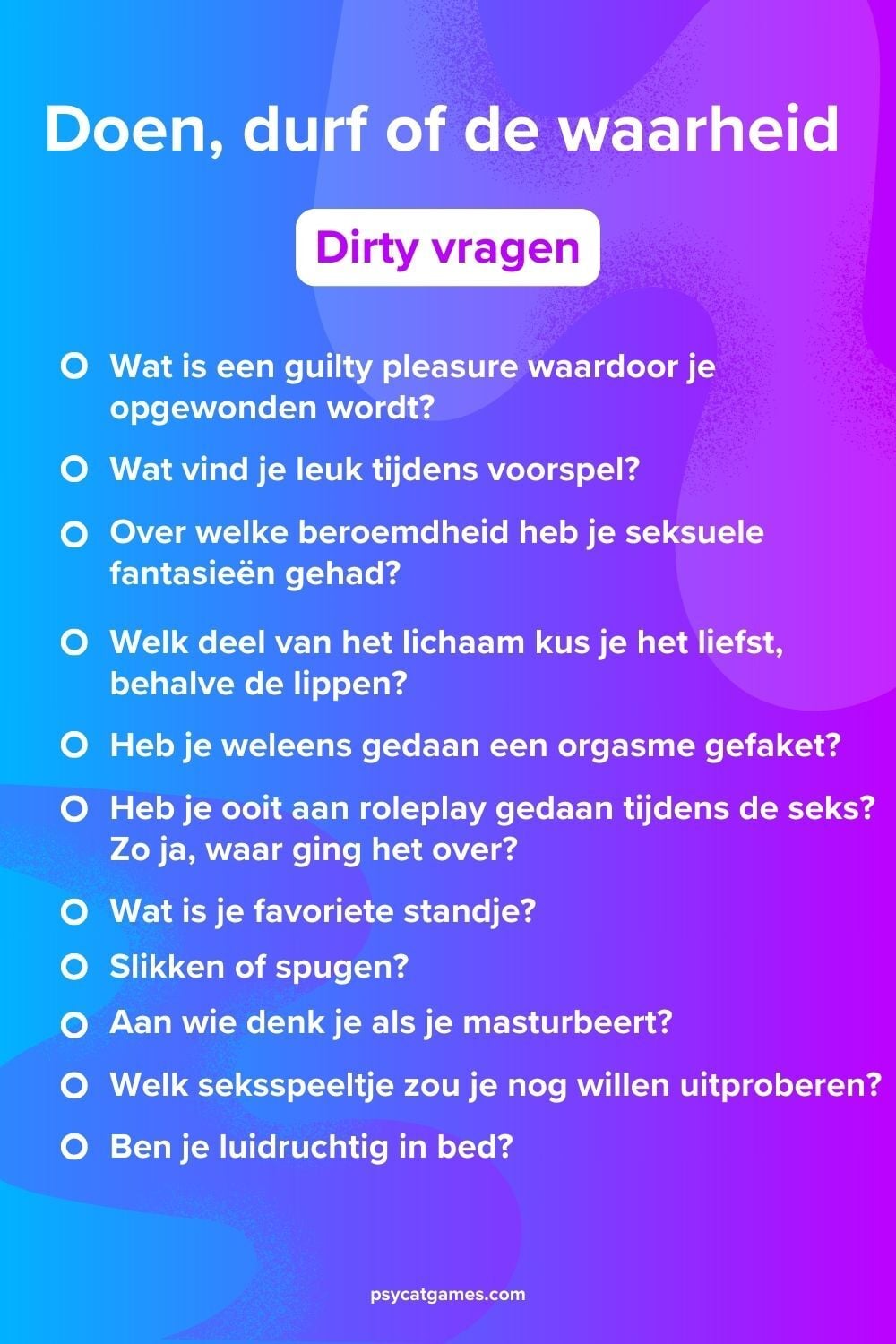 Doen, durf of de waarheid

Dirty vragen

• Wat is een guilty pleasure waardoor je opgewonden wordt?
• Wat vind je leuk tijdens voorspel?
• Over welke beroemdheid heb je seksuele fantasieën gehad?
• Welk deel van het lichaam kus je het liefst, behalve de lippen?
• Heb je weleens gedaan een orgasme gefaket?
• Heb je ooit aan roleplay gedaan tijdens de seks? Zo ja, waar ging het over?
• Wat is je favoriete standje?
• Slikken of spugen?
• Aan wie denk je als je masturbeert?
• Welk seksspeeltje zou je nog willen uitproberen?
• Ben je luidruchtig in bed?

psycatgames.com